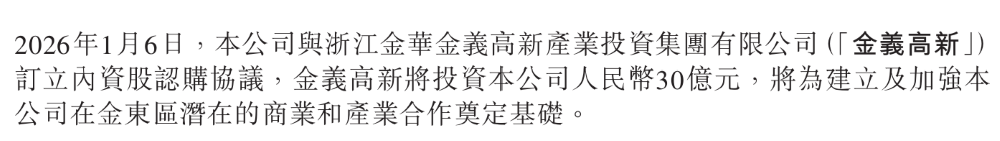 2026年1月6日，本公司與浙江金華金義高新產業投資集團有限公司（「金義高新」）訂立內資股認購協議，金義高新將投資本公司人民幣30億元，將為建立及加強本公司在金東區潛在的商業和產業合作奠定基礎。